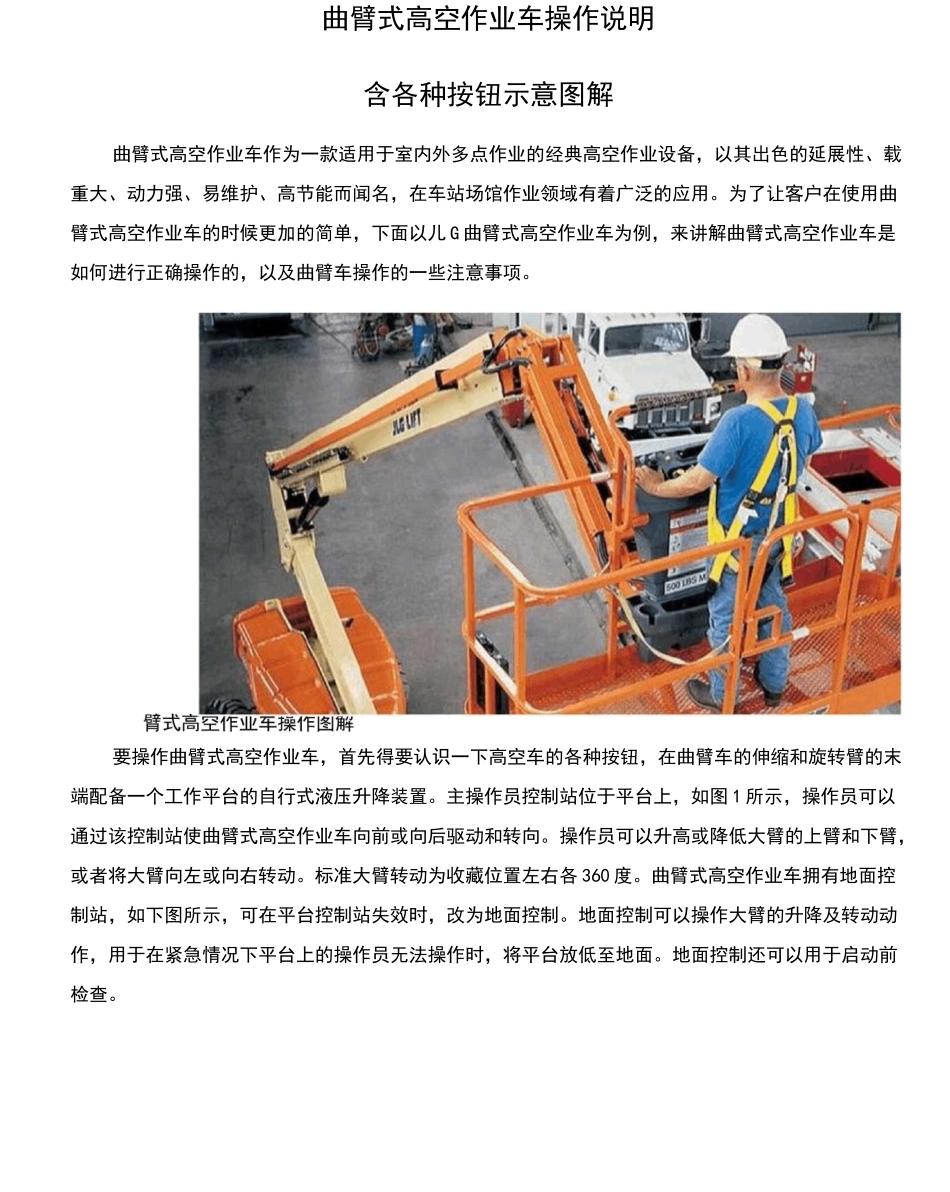 曲臂式高空作业车操作说明

含各种按钮示意图解

曲臂式高空作业车作为一款适用于室内外多点作业的经典高空作业设备，以其出色的延展性、载重大、动力强、易维护、高节能而闻名，在车站场馆作业领域有着广泛的应用。为了让客户在使用曲臂式高空作业车的时候更加的简单，下面以儿G曲臂式高空作业车为例，来讲解曲臂式高空作业车是如何进行正确操作的，以及曲臂车操作的一些注意事项。

JLG LIFT

500 LBS M

臂式高空作业车操作图解

要操作曲臂式高空作业车，首先得要认识一下高空车的各种按钮，在曲臂车的伸缩和旋转臂的末端配备一个工作平台的自行式液压升降装置。主操作员控制站位于平台上，如图1所示，操作员可以通过该控制站使曲臂式高空作业车向前或向后驱动和转向。操作员可以升高或降低大臂的上臂和下臂，或者将大臂向左或向右转动。标准大臂转动为收藏位置左右各360度。曲臂式高空作业车拥有地面控制站，如下图所示，可在平台控制站失效时，改为地面控制。地面控制可以操作大臂的升降及转动动作，用于在紧急情况下平台上的操作员无法操作时，将平台放低至地面。地面控制还可以用于启动前检查。